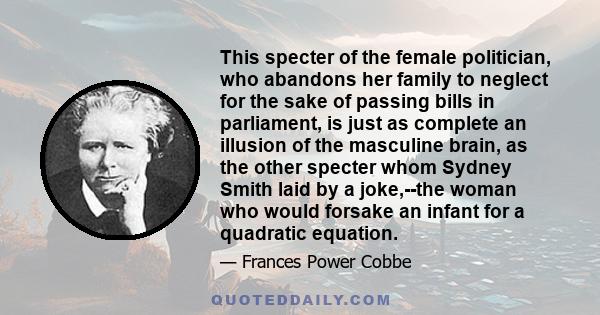 This specter of the female politician, who abandons her family to neglect for the sake of passing bills in parliament, is just as complete an illusion of the masculine brain, as the other specter whom Sydney Smith laid by a joke,--the woman who would forsake an infant for a quadratic equation.

— Frances Power Cobbe

QUOTEDDAILY.COM